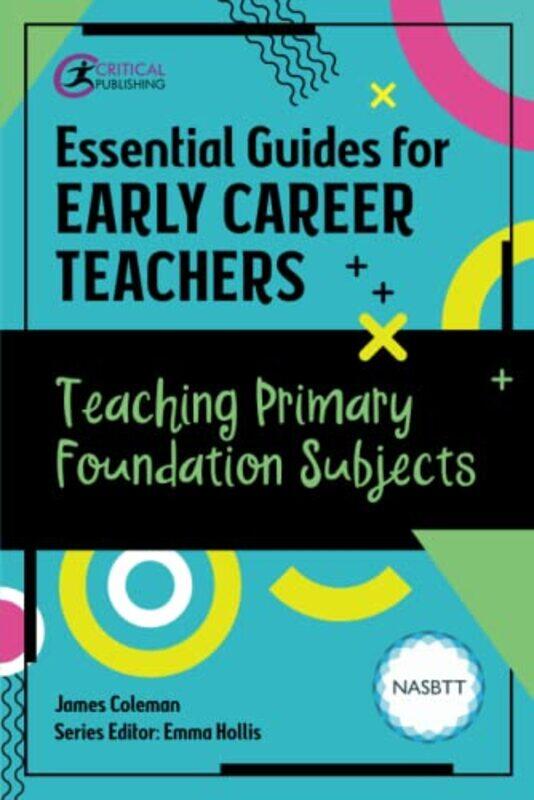 CRITICAL PUBLISHING

Essential Guides for EARLY CAREER TEACHERS

Teaching Primary Foundation Subjects

NASBTT

James Coleman
Series Editor: Emma Hollis